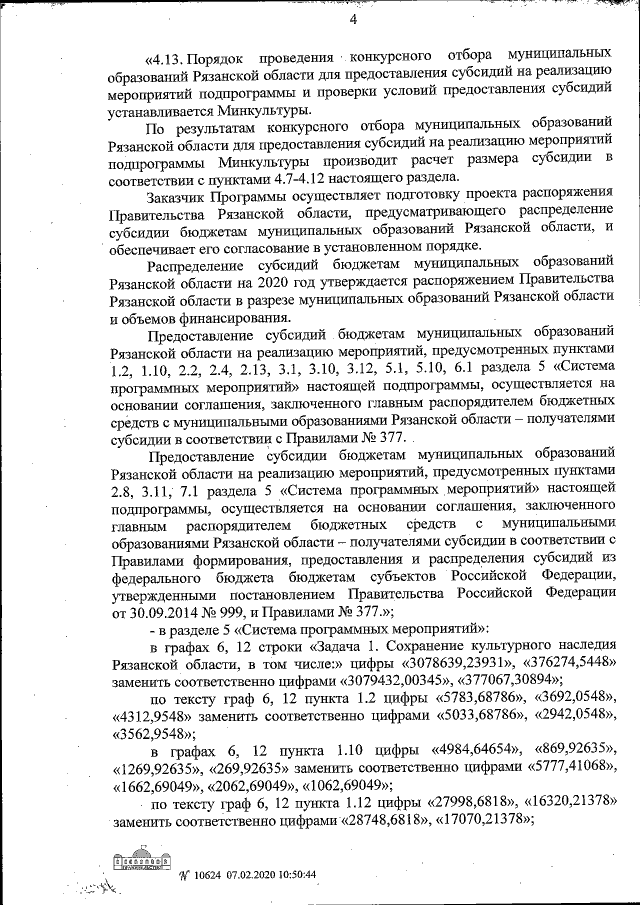 4

«4.13. Порядок проведения конкурсного отбора муниципальных образований Рязанской области для предоставления субсидий на реализацию мероприятий подпрограммы и проверки условий предоставления субсидий устанавливается Минкультуры.

По результатам конкурсного отбора муниципальных образований Рязанской области для предоставления субсидий на реализацию мероприятий подпрограммы Минкультуры производит расчет размера субсидии в соответствии с пунктами 4.7-4.12 настоящего раздела.

Заказчик Программы осуществляет подготовку проекта распоряжения Правительства Рязанской области, предусматривающего распределение субсидии бюджетам муниципальных образований Рязанской области, и обеспечивает его согласование в установленном порядке.

Распределение субсидий бюджетам муниципальных образований Рязанской области на 2020 год утверждается распоряжением Правительства Рязанской области в разрезе муниципальных образований Рязанской области и объемов финансирования.

Предоставление субсидий бюджетам муниципальных образований Рязанской области на реализацию мероприятий, предусмотренных пунктами 1.2, 1.10, 2.2, 2.4, 2.13, 3.1, 3.10, 3.12, 5.1, 5.10, 6.1 раздела 5 «Система программных мероприятий» настоящей подпрограммы, осуществляется на основании соглашения, заключенного главным распорядителем бюджетных средств с муниципальными образованиями Рязанской области – получателями субсидии в соответствии с Правилами № 377.

Предоставление субсидии бюджетам муниципальных образований Рязанской области на реализацию мероприятий, предусмотренных пунктами 2.8, 3.11, 7.1 раздела 5 «Система программных мероприятий» настоящей подпрограммы, осуществляется на основании соглашения, заключенного главным распорядителем бюджетных средств с муниципальными образованиями Рязанской области – получателями субсидии в соответствии с Правилами формирования, предоставления и распределения субсидий из федерального бюджета бюджетам субъектов Российской Федерации, утвержденными постановлением Правительства Российской Федерации от 30.09.2014 № 999, и Правилами № 377.»;

- в разделе 5 «Система программных мероприятий»:

в графах 6, 12 строки «Задача 1. Сохранение культурного наследия Рязанской области, в том числе:» цифры «3078639,23931», «376274,5448» заменить соответственно цифрами «3079432,00345», «377067,30894»;

по тексту граф 6, 12 пункта 1.2 цифры «5783,68786», «3692,0548», «4312,9548» заменить соответственно цифрами «5033,68786», «2942,0548», «3562,9548»;

в графах 6, 12 пункта 1.10 цифры «4984,64654», «869,92635», «1269,92635», «269,92635» заменить соответственно цифрами «5777,41068», «1662,69049», «2062,69049», «1062,69049»;

по тексту граф 6, 12 пункта 1.12 цифры «27998,6818», «16320,21378» заменить соответственно цифрами «28748,6818», «17070,21378»;

№ 10624 07.02.2020 10:50:44